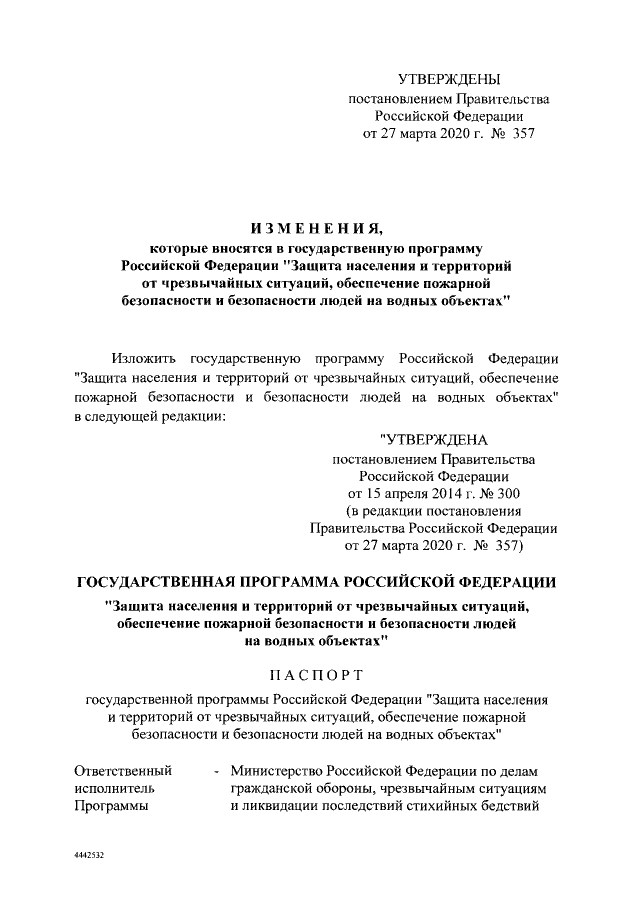 УТВЕРЖДЕНЫ
постановлением Правительства
Российской Федерации
от 27 марта 2020 г. № 357

ИЗМЕНЕНИЯ,
которые вносятся в государственную программу Российской Федерации "Защита населения и территорий от чрезвычайных ситуаций, обеспечение пожарной безопасности и безопасности людей на водных объектах"

Изложить государственную программу Российской Федерации "Защита населения и территорий от чрезвычайных ситуаций, обеспечение пожарной безопасности и безопасности людей на водных объектах" в следующей редакции:

"УТВЕРЖДЕНА
постановлением Правительства
Российской Федерации
от 15 апреля 2014 г. № 300
(в редакции постановления
Правительства Российской Федерации
от 27 марта 2020 г. № 357)

ГОСУДАРСТВЕННАЯ ПРОГРАММА РОССИЙСКОЙ ФЕДЕРАЦИИ
"Защита населения и территорий от чрезвычайных ситуаций, обеспечение пожарной безопасности и безопасности людей на водных объектах"

ПАСПОРТ
государственной программы Российской Федерации "Защита населения и территорий от чрезвычайных ситуаций, обеспечение пожарной безопасности и безопасности людей на водных объектах"

Ответственный исполнитель Программы - Министерство Российской Федерации по делам гражданской обороны, чрезвычайным ситуациям и ликвидации последствий стихийных бедствий

4442532